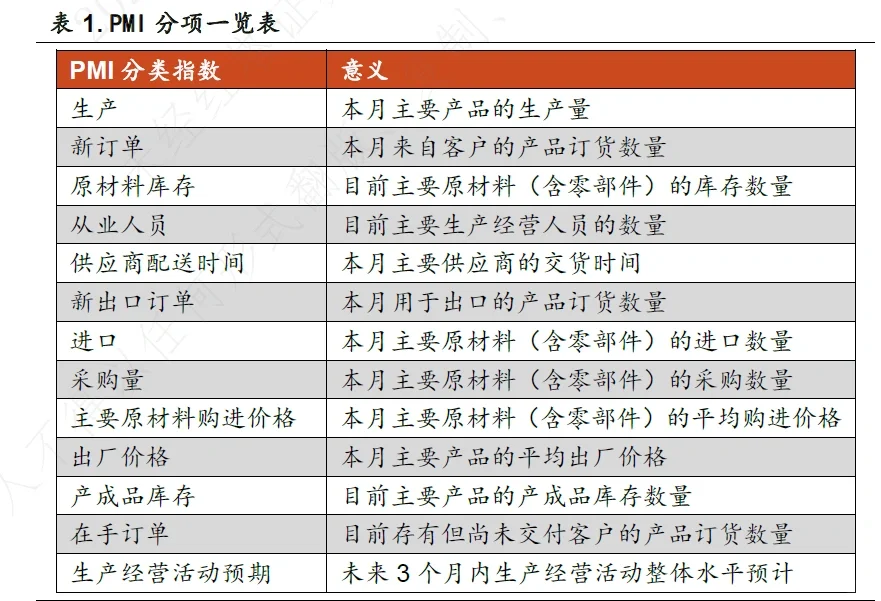 表 1.PMI 分项一览表

| PMI 分类指数 | 意义 |
|---|---|
| 生产 | 本月主要产品的生产量 |
| 新订单 | 本月来自客户的产品订货数量 |
| 原材料库存 | 目前主要原材料（含零部件）的库存数量 |
| 从业人员 | 目前主要生产经营人员的数量 |
| 供应商配送时间 | 本月主要供应商的交货时间 |
| 新出口订单 | 本月用于出口的产品订货数量 |
| 进口 | 本月主要原材料（含零部件）的进口数量 |
| 采购量 | 本月主要原材料（含零部件）的采购数量 |
| 主要原材料购进价格 | 本月主要原材料（含零部件）的平均购进价格 |
| 出厂价格 | 本月主要产品的平均出厂价格 |
| 产成品库存 | 目前主要产品的产成品库存数量 |
| 在手订单 | 目前存有但尚未交付客户的产品订货数量 |
| 生产经营活动预期 | 未来 3 个月内生产经营活动整体水平预计 |